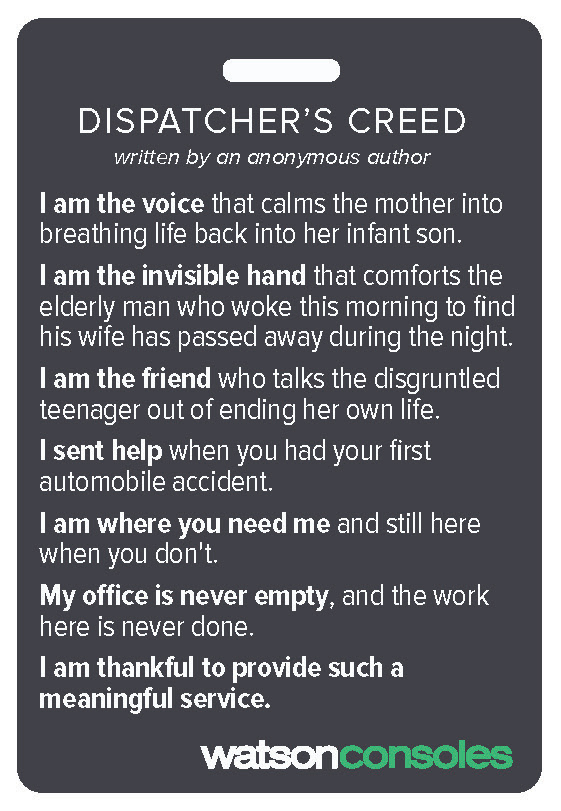 DISPATCHER'S CREED
written by an anonymous author

I am the voice that calms the mother into breathing life back into her infant son.

I am the invisible hand that comforts the elderly man who woke this morning to find his wife has passed away during the night.

I am the friend who talks the disgruntled teenager out of ending her own life.

I sent help when you had your first automobile accident.

I am where you need me and still here when you don't.

My office is never empty, and the work here is never done.

I am thankful to provide such a meaningful service.

watsonconsoles